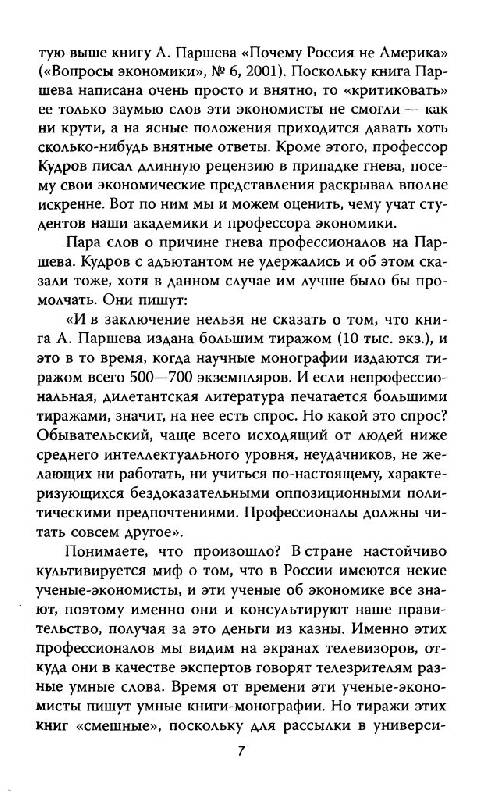 тую выше книгу А. Паршева «Почему Россия не Америка» («Вопросы экономики», № 6, 2001). Поскольку книга Паршева написана очень просто и внятно, то «критиковать» ее только заумью слов эти экономисты не смогли — как ни крути, а на ясные положения приходится давать хоть сколько-нибудь внятные ответы. Кроме этого, профессор Кудров писал длинную рецензию в припадке гнева, посему свои экономические представления раскрывал вполне искренне. Вот по ним мы и можем оценить, чему учат студентов наши академики и профессора экономики.

Пара слов о причине гнева профессионалов на Паршева. Кудров с адъютантом не удержались и об этом сказали тоже, хотя в данном случае им лучше было бы промолчать. Они пишут:

«И в заключение нельзя не сказать о том, что книга А. Паршева издана большим тиражом (10 тыс. экз.), и это в то время, когда научные монографии издаются тиражом всего 500—700 экземпляров. И если непрофессиональная, дилетантская литература печатается большими тиражами, значит, на нее есть спрос. Но какой это спрос? Обывательский, чаще всего исходящий от людей ниже среднего интеллектуального уровня, неудачников, не желающих ни работать, ни учиться по-настоящему, характеризующихся бездоказательными оппозиционными политическими предпочтениями. Профессионалы должны читать совсем другое».

Понимаете, что произошло? В стране настойчиво культивируется миф о том, что в России имеются некие ученые-экономисты, и эти ученые об экономике все знают, поэтому именно они и консультируют наше правительство, получая за это деньги из казны. Именно этих профессионалов мы видим на экранах телевизоров, откуда они в качестве экспертов говорят телезрителям разные умные слова. Время от времени эти ученые-экономисты пишут умные книги-монографии. Но тиражи этих книг «смешные», поскольку для рассылки в универси-

7